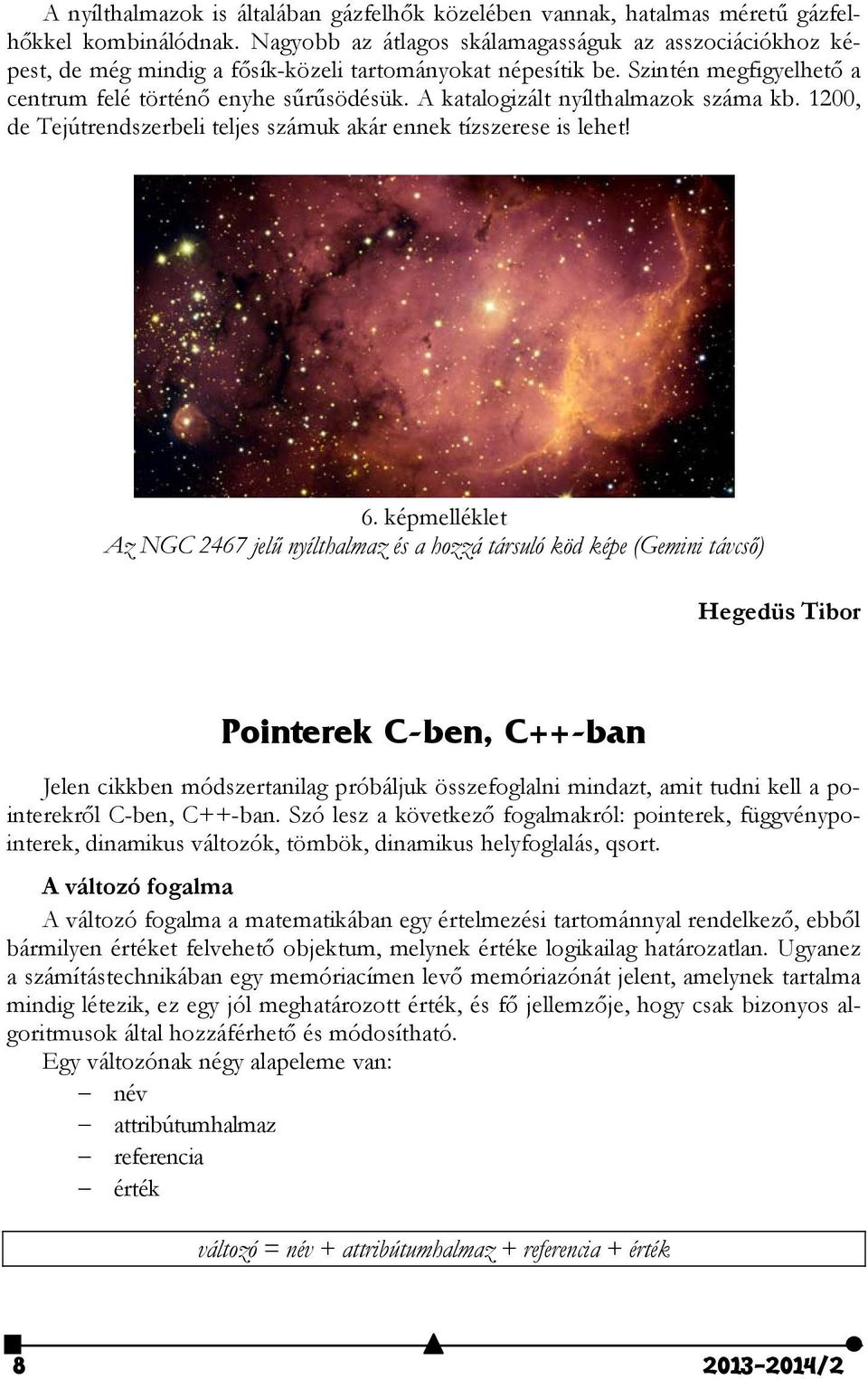 A nyílthalmazok is általában gázfelhők közelében vannak, hatalmas méretű gázfelhőkkel kombinálódnak. Nagyobb az átlagos skálamagasságuk az asszociációkhoz képest, de még mindig a fősík-közeli tartományokat népesítik be. Szintén megfigyelhető a centrum felé történő enyhe sűrűsödésük. A katalogizált nyílthalmazok száma kb. 1200, de Tejútrendszerbeli teljes számuk akár ennek tízszerese is lehet!

6. képmelléklet
Az NGC 2467 jelű nyílthalmaz és a hozzá társuló köd képe (Gemini távcső)

Hegedüs Tibor

Pointerek C-ben, C++-ban

Jelen cikkben módszertanilag próbáljuk összefoglalni mindazt, amit tudni kell a pointerekről C-ben, C++-ban. Szó lesz a következő fogalmakról: pointerek, függvénypointerek, dinamikus változók, tömbök, dinamikus helyfoglalás, qsort.

A változó fogalma

A változó fogalma a matematikában egy értelmezési tartománnyal rendelkező, ebből bármilyen értéket felvehető objektum, melynek értéke logikailag határozatlan. Ugyanez a számítástechnikában egy memóriacímen levő memóriazónát jelent, amelynek tartalma mindig létezik, ez egy jól meghatározott érték, és fő jellemzője, hogy csak bizonyos algoritmusok által hozzáférhető és módosítható.

Egy változónak négy alapeleme van:

– név
– attribútumhalmaz
– referencia
– érték

változó = név + attribútumhalmaz + referencia + érték

8 2013-2014/2